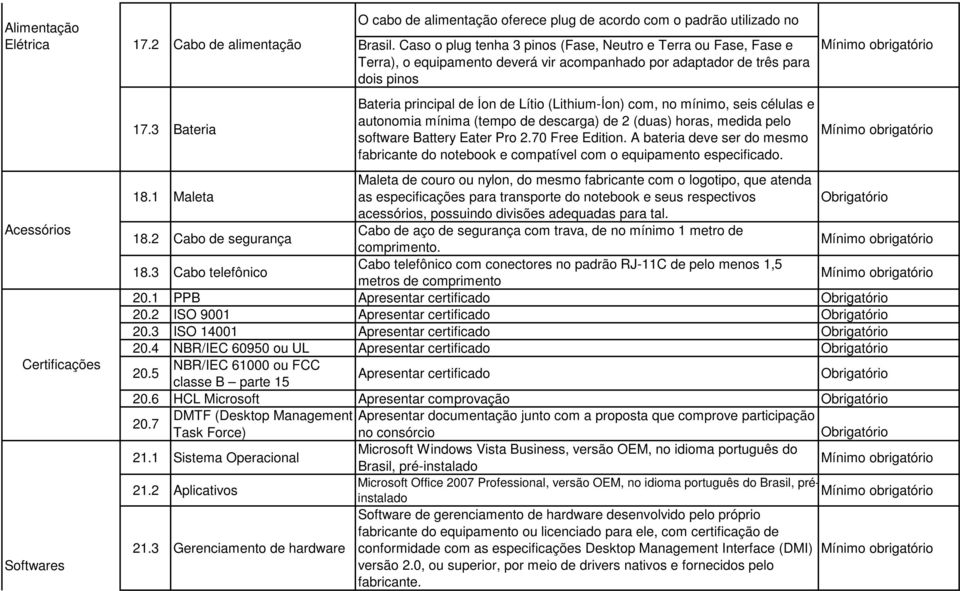 | | | | | |
|---|---|---|---|---|
| Alimentação Elétrica | 17.2 | Cabo de alimentação | O cabo de alimentação oferece plug de acordo com o padrão utilizado no Brasil. Caso o plug tenha 3 pinos (Fase, Neutro e Terra ou Fase, Fase e Terra), o equipamento deverá vir acompanhado por adaptador de três para dois pinos | Mínimo obrigatório |
| | 17.3 | Bateria | Bateria principal de Íon de Lítio (Lithium-Íon) com, no mínimo, seis células e autonomia mínima (tempo de descarga) de 2 (duas) horas, medida pelo software Battery Eater Pro 2.70 Free Edition. A bateria deve ser do mesmo fabricante do notebook e compatível com o equipamento especificado. | Mínimo obrigatório |
| Acessórios | 18.1 | Maleta | Maleta de couro ou nylon, do mesmo fabricante com o logotipo, que atenda as especificações para transporte do notebook e seus respectivos acessórios, possuindo divisões adequadas para tal. | Obrigatório |
| | 18.2 | Cabo de segurança | Cabo de aço de segurança com trava, de no mínimo 1 metro de comprimento. | Mínimo obrigatório |
| | 18.3 | Cabo telefônico | Cabo telefônico com conectores no padrão RJ-11C de pelo menos 1,5 metros de comprimento | Mínimo obrigatório |
| Certificações | 20.1 | PPB | Apresentar certificado | Obrigatório |
| | 20.2 | ISO 9001 | Apresentar certificado | Obrigatório |
| | 20.3 | ISO 14001 | Apresentar certificado | Obrigatório |
| | 20.4 | NBR/IEC 60950 ou UL | Apresentar certificado | Obrigatório |
| | 20.5 | NBR/IEC 61000 ou FCC classe B – parte 15 | Apresentar certificado | Obrigatório |
| | 20.6 | HCL Microsoft | Apresentar comprovação | Obrigatório |
| | 20.7 | DMTF (Desktop Management Task Force) | Apresentar documentação junto com a proposta que comprove participação no consórcio | Obrigatório |
| Softwares | 21.1 | Sistema Operacional | Microsoft Windows Vista Business, versão OEM, no idioma português do Brasil, pré-instalado | Mínimo obrigatório |
| | 21.2 | Aplicativos | Microsoft Office 2007 Professional, versão OEM, no idioma português do Brasil, pré-instalado | Mínimo obrigatório |
| | 21.3 | Gerenciamento de hardware | Software de gerenciamento de hardware desenvolvido pelo próprio fabricante do equipamento ou licenciado para ele, com certificação de conformidade com as especificações Desktop Management Interface (DMI) versão 2.0, ou superior, por meio de drivers nativos e fornecidos pelo fabricante. | Mínimo obrigatório |